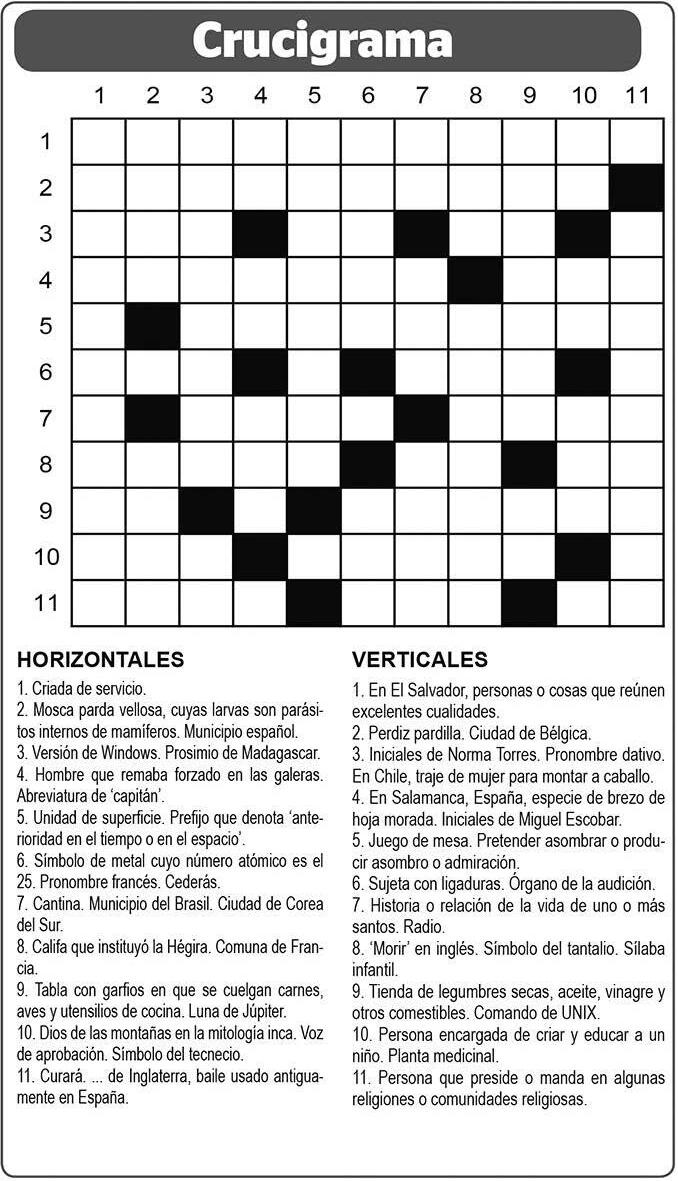 Crucigrama

1 2 3 4 5 6 7 8 9 10 11

1
2
3
4
5
6
7
8
9
10
11

HORIZONTALES

1. Criada de servicio.
2. Mosca parda vellosa, cuyas larvas son parásitos internos de mamíferos. Municipio español.
3. Versión de Windows. Prosimio de Madagascar.
4. Hombre que remaba forzado en las galeras. Abreviatura de 'capitán'.
5. Unidad de superficie. Prefijo que denota 'anterioridad en el tiempo o en el espacio'.
6. Símbolo de metal cuyo número atómico es el 25. Pronombre francés. Cederás.
7. Cantina. Municipio del Brasil. Ciudad de Corea del Sur.
8. Califa que instituyó la Hégira. Comuna de Francia.
9. Tabla con garfios en que se cuelgan carnes, aves y utensilios de cocina. Luna de Júpiter.
10. Dios de las montañas en la mitología inca. Voz de aprobación. Símbolo del tecnecio.
11. Curará. ... de Inglaterra, baile usado antiguamente en España.

VERTICALES

1. En El Salvador, personas o cosas que reúnen excelentes cualidades.
2. Perdiz pardilla. Ciudad de Bélgica.
3. Iniciales de Norma Torres. Pronombre dativo. En Chile, traje de mujer para montar a caballo.
4. En Salamanca, España, especie de brezo de hoja morada. Iniciales de Miguel Escobar.
5. Juego de mesa. Pretender asombrar o producir asombro o admiración.
6. Sujeta con ligaduras. Órgano de la audición.
7. Historia o relación de la vida de uno o más santos. Radio.
8. 'Morir' en inglés. Símbolo del tantalio. Sílaba infantil.
9. Tienda de legumbres secas, aceite, vinagre y otros comestibles. Comando de UNIX.
10. Persona encargada de criar y educar a un niño. Planta medicinal.
11. Persona que preside o manda en algunas religiones o comunidades religiosas.